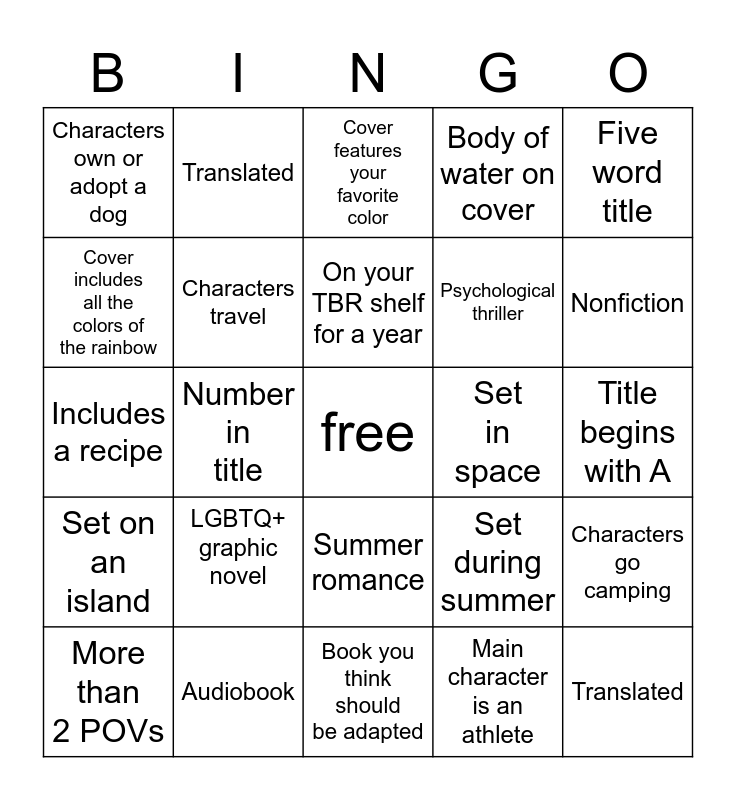 | B | I | N | G | O |
|---|---|---|---|---|
| Characters own or adopt a dog | Translated | Cover features your favorite color | Body of water on cover | Five word title |
| Cover includes all the colors of the rainbow | Characters travel | On your TBR shelf for a year | Psychological thriller | Nonfiction |
| Includes a recipe | Number in title | free | Set in space | Title begins with A |
| Set on an island | LGBTQ+ graphic novel | Summer romance | Set during summer | Characters go camping |
| More than 2 POVs | Audiobook | Book you think should be adapted | Main character is an athlete | Translated |